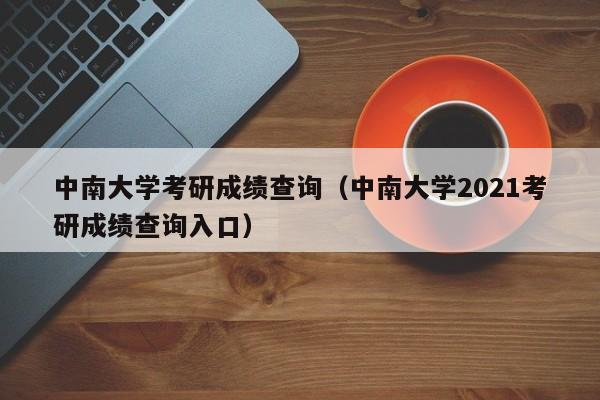 中南大学考研成绩查询（中南大学2021考研成绩查询入口）